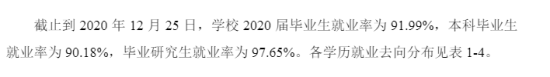 截止到 2020 年 12 月 25 日，学校 2020 届毕业生就业率为 91.99%，本科毕业生就业率为 90.18%，毕业研究生就业率为 97.65%。各学历就业去向分布见表 1-4。